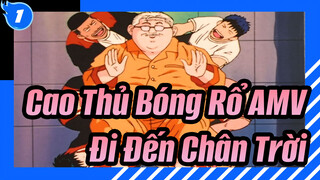 1

Cao Thủ Bóng Rổ AMV
Đi Đến Chân Trời